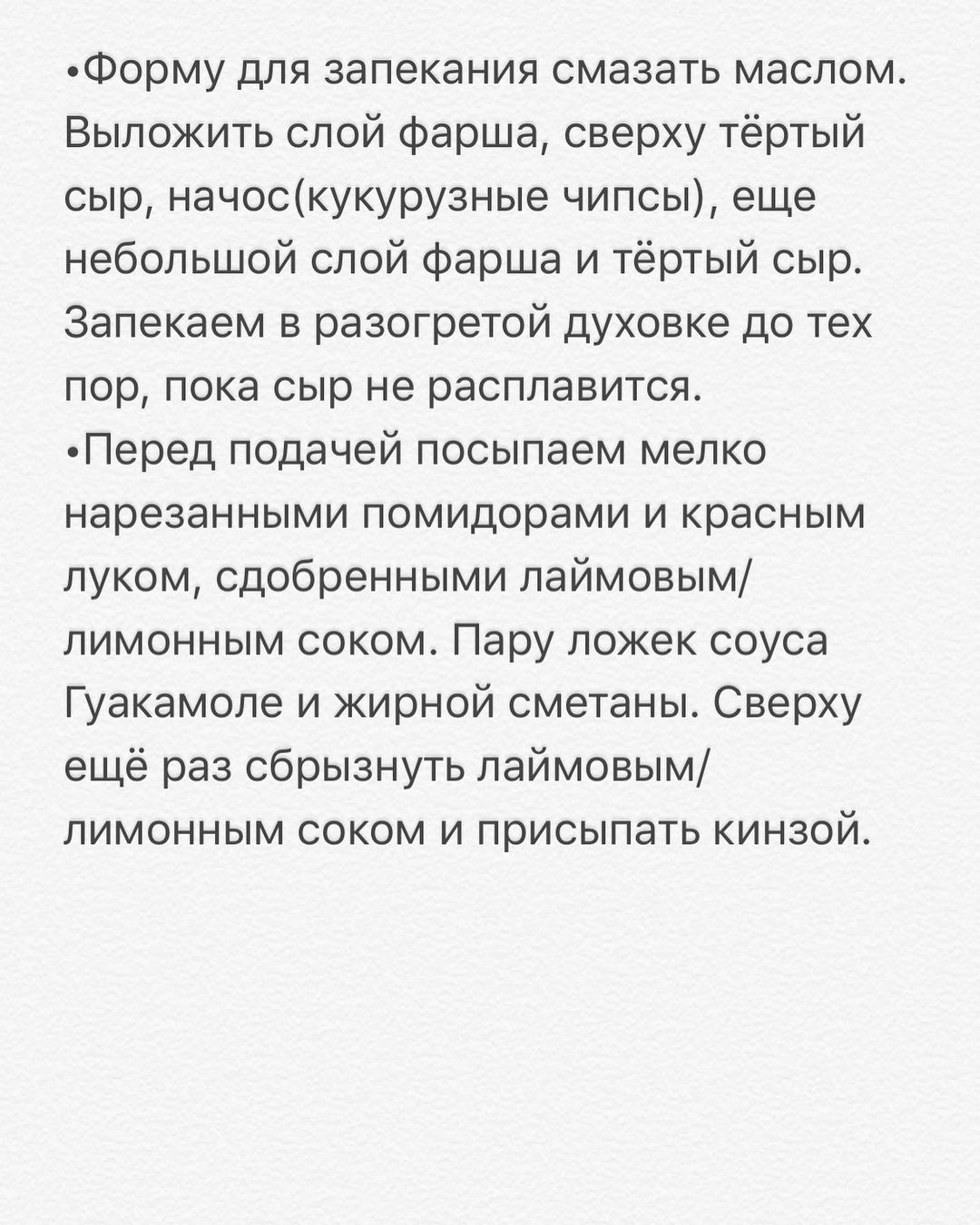 •Форму для запекания смазать маслом. Выложить слой фарша, сверху тёртый сыр, начос(кукурузные чипсы), еще небольшой слой фарша и тёртый сыр. Запекаем в разогретой духовке до тех пор, пока сыр не расплавится.
•Перед подачей посыпаем мелко нарезанными помидорами и красным луком, сдобренными лаймовым/лимонным соком. Пару ложек соуса Гуакамоле и жирной сметаны. Сверху ещё раз сбрызнуть лаймовым/лимонным соком и присыпать кинзой.